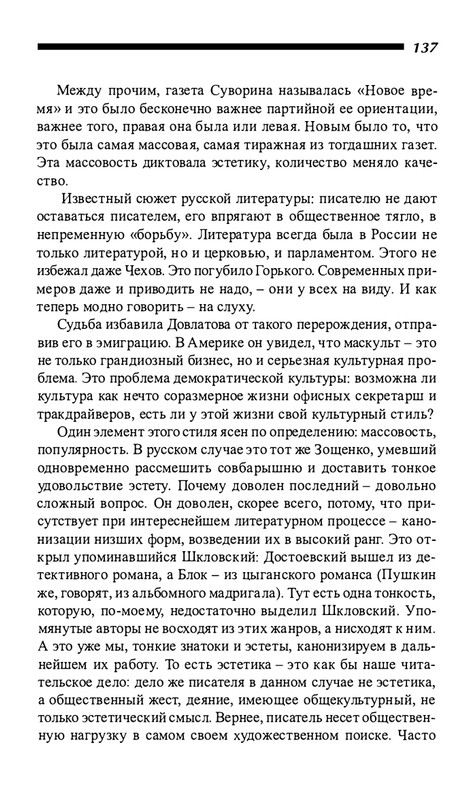 137

Между прочим, газета Суворина называлась «Новое время» и это было бесконечно важнее партийной ее ориентации, важнее того, правая она была или левая. Новым было то, что это была самая массовая, самая тиражная из тогдашних газет. Эта массовость диктовала эстетику, количество меняло качество.

Известный сюжет русской литературы: писателю не дают оставаться писателем, его впрягают в общественное тягло, в непременную «борьбу». Литература всегда была в России не только литературой, но и церковью, и парламентом. Этого не избежал даже Чехов. Это погубило Горького. Современных примеров даже и приводить не надо, – они у всех на виду. И как теперь модно говорить – на слуху.

Судьба избавила Довлатова от такого перерождения, отправив его в эмиграцию. В Америке он увидел, что маскульт – это не только грандиозный бизнес, но и серьезная культурная проблема. Это проблема демократической культуры: возможна ли культура как нечто соразмерное жизни офисных секретарш и тракдрайверов, есть ли у этой жизни свой культурный стиль?

Один элемент этого стиля ясен по определению: массовость, популярность. В русском случае это тот же Зощенко, умевший одновременно рассмешить совбарышню и доставить тонкое удовольствие эстету. Почему доволен последний – довольно сложный вопрос. Он доволен, скорее всего, потому, что присутствует при интереснейшем литературном процессе – канонизации низших форм, возведении их в высокий ранг. Это открыл упоминавшийся Шкловский: Достоевский вышел из детективного романа, а Блок – из цыганского романса (Пушкин же, говорят, из альбомного мадригала). Тут есть одна тонкость, которую, по-моему, недостаточно выделил Шкловский. Упомянутые авторы не восходят из этих жанров, а нисходят к ним. А это уже мы, тонкие знатоки и эстеты, канонизируем в дальнейшем их работу. То есть эстетика – это как бы наше читательское дело: дело же писателя в данном случае не эстетика, а общественный жест, деяние, имеющее общекультурный, не только эстетический смысл. Вернее, писатель несет общественную нагрузку в самом своем художественном поиске. Часто